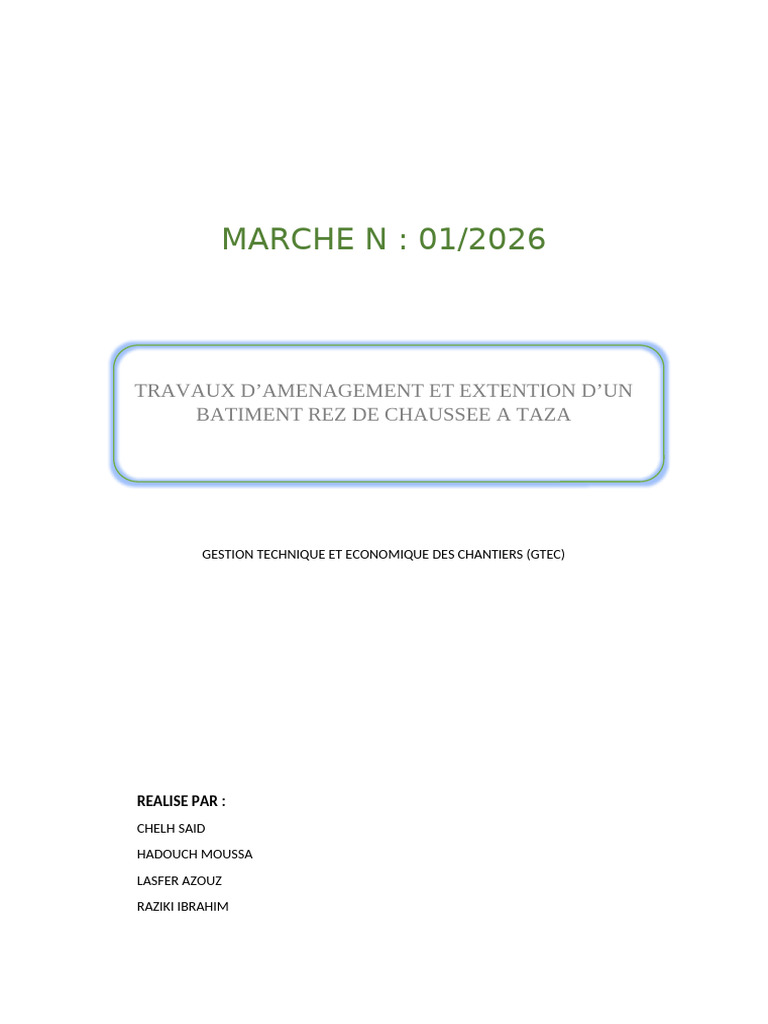 MARCHE N : 01/2026

TRAVAUX D'AMENAGEMENT ET EXTENTION D'UN BATIMENT REZ DE CHAUSSEE A TAZA

GESTION TECHNIQUE ET ECONOMIQUE DES CHANTIERS (GTEC)

REALISE PAR :
CHELH SAID
HADOUCH MOUSSA
LASFER AZOUZ
RAZIKI IBRAHIM